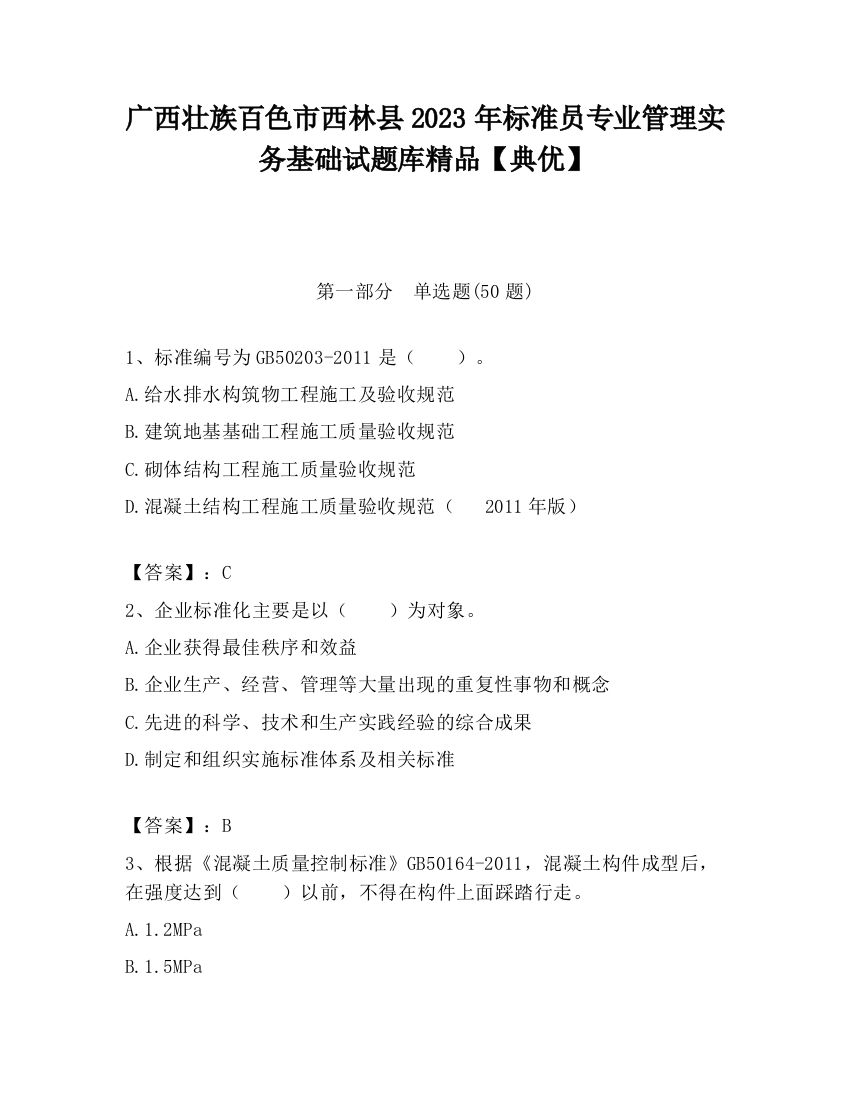 广西壮族百色市西林县2023年标准员专业管理实务基础试题库精品【典优】

第一部分　单选题(50题)

1、标准编号为GB50203-2011是（　　）。

A.给水排水构筑物工程施工及验收规范

B.建筑地基基础工程施工质量验收规范

C.砌体结构工程施工质量验收规范

D.混凝土结构工程施工质量验收规范（　2011年版）

【答案】：C

2、企业标准化主要是以（　　）为对象。

A.企业获得最佳秩序和效益

B.企业生产、经营、管理等大量出现的重复性事物和概念

C.先进的科学、技术和生产实践经验的综合成果

D.制定和组织实施标准体系及相关标准

【答案】：B

3、根据《混凝土质量控制标准》GB50164-2011，混凝土构件成型后，在强度达到（　　）以前，不得在构件上面踩踏行走。

A.1.2MPa

B.1.5MPa